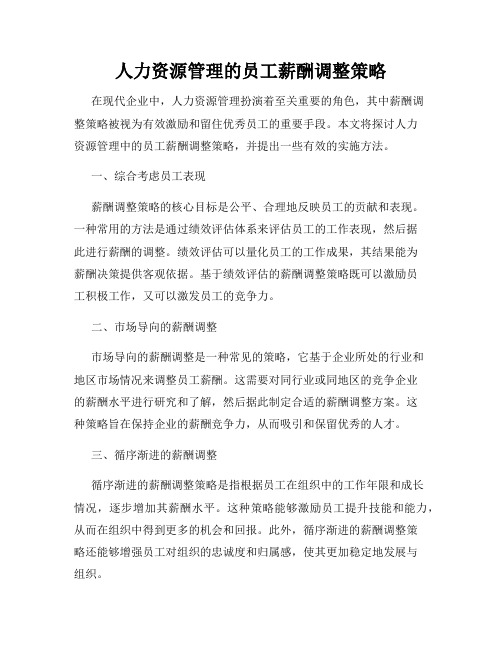 人力资源管理的员工薪酬调整策略

在现代企业中，人力资源管理扮演着至关重要的角色，其中薪酬调整策略被视为有效激励和留住优秀员工的重要手段。本文将探讨人力资源管理中的员工薪酬调整策略，并提出一些有效的实施方法。

一、综合考虑员工表现

薪酬调整策略的核心目标是公平、合理地反映员工的贡献和表现。一种常用的方法是通过绩效评估体系来评估员工的工作表现，然后据此进行薪酬的调整。绩效评估可以量化员工的工作成果，其结果能为薪酬决策提供客观依据。基于绩效评估的薪酬调整策略既可以激励员工积极工作，又可以激发员工的竞争力。

二、市场导向的薪酬调整

市场导向的薪酬调整是一种常见的策略，它基于企业所处的行业和地区市场情况来调整员工薪酬。这需要对同行业或同地区的竞争企业的薪酬水平进行研究和了解，然后据此制定合适的薪酬调整方案。这种策略旨在保持企业的薪酬竞争力，从而吸引和保留优秀的人才。

三、循序渐进的薪酬调整

循序渐进的薪酬调整策略是指根据员工在组织中的工作年限和成长情况，逐步增加其薪酬水平。这种策略能够激励员工提升技能和能力，从而在组织中得到更多的机会和回报。此外，循序渐进的薪酬调整策略还能够增强员工对组织的忠诚度和归属感，使其更加稳定地发展与组织。